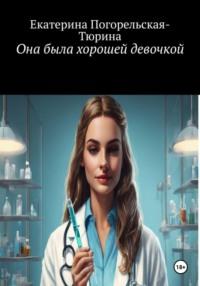 Екатерина Погорельская-Тюрина
Она была хорошей девочкой

18+